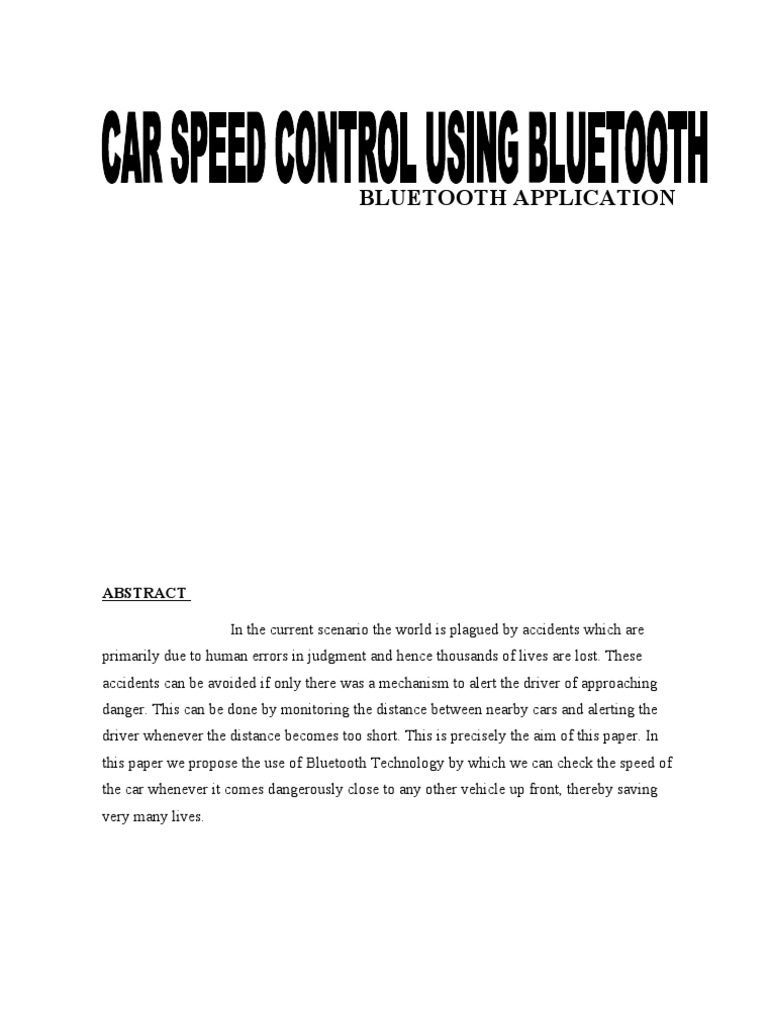 CAR SPEED CONTROL USING BLUETOOTH
BLUETOOTH APPLICATION

ABSTRACT

In the current scenario the world is plagued by accidents which are primarily due to human errors in judgment and hence thousands of lives are lost. These accidents can be avoided if only there was a mechanism to alert the driver of approaching danger. This can be done by monitoring the distance between nearby cars and alerting the driver whenever the distance becomes too short. This is precisely the aim of this paper. In this paper we propose the use of Bluetooth Technology by which we can check the speed of the car whenever it comes dangerously close to any other vehicle up front, thereby saving very many lives.